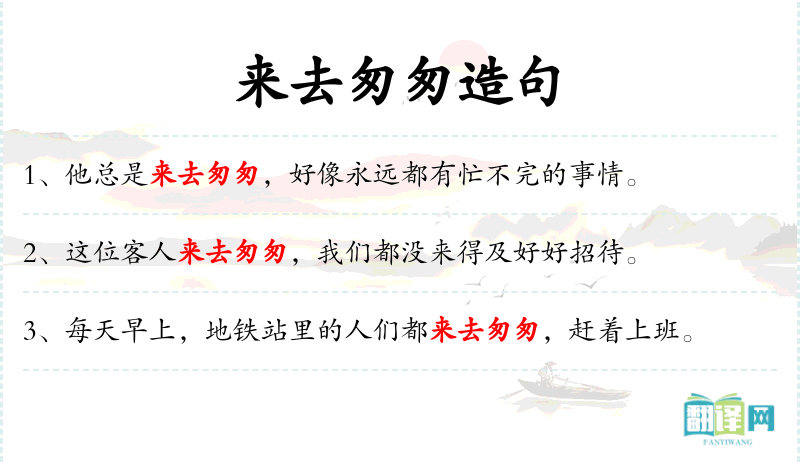 来去匆匆造句

1、他总是来去匆匆，好像永远都有忙不完的事情。

2、这位客人来去匆匆，我们都没来得及好好招待。

3、每天早上，地铁站里的人们都来去匆匆，赶着上班。

翻译网
FANYIWANG